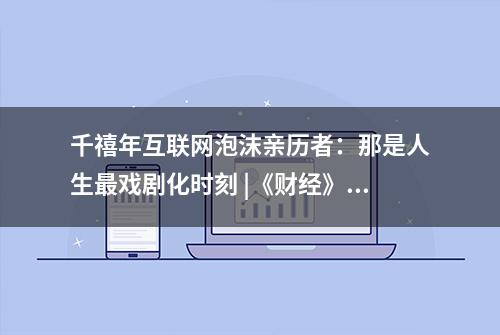 千禧年互联网泡沫亲历者：那是人生最戏剧化时刻 |《财经》...